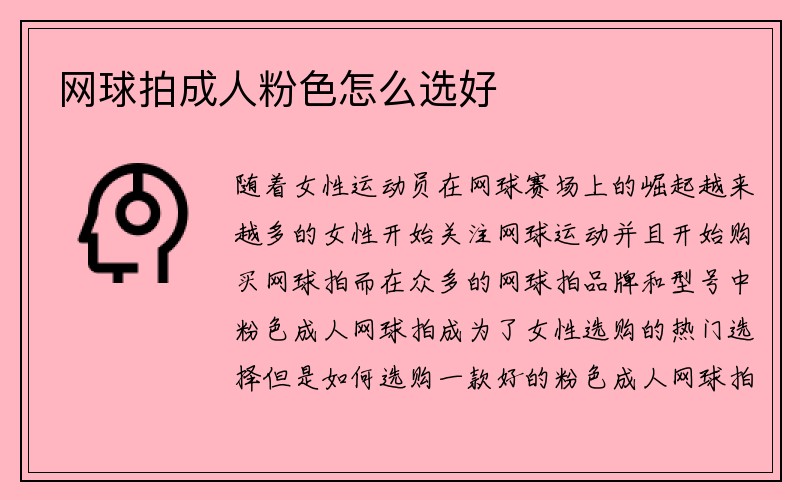 网球拍成人粉色怎么选好

随着女性运动员在网球赛场上的崛起越来越多的女性开始关注网球运动并且开始购买网球拍而在众多的网球拍品牌和型号中粉色成人网球拍成为了女性选购的热门选择但是如何选购一款好的粉色成人网球拍